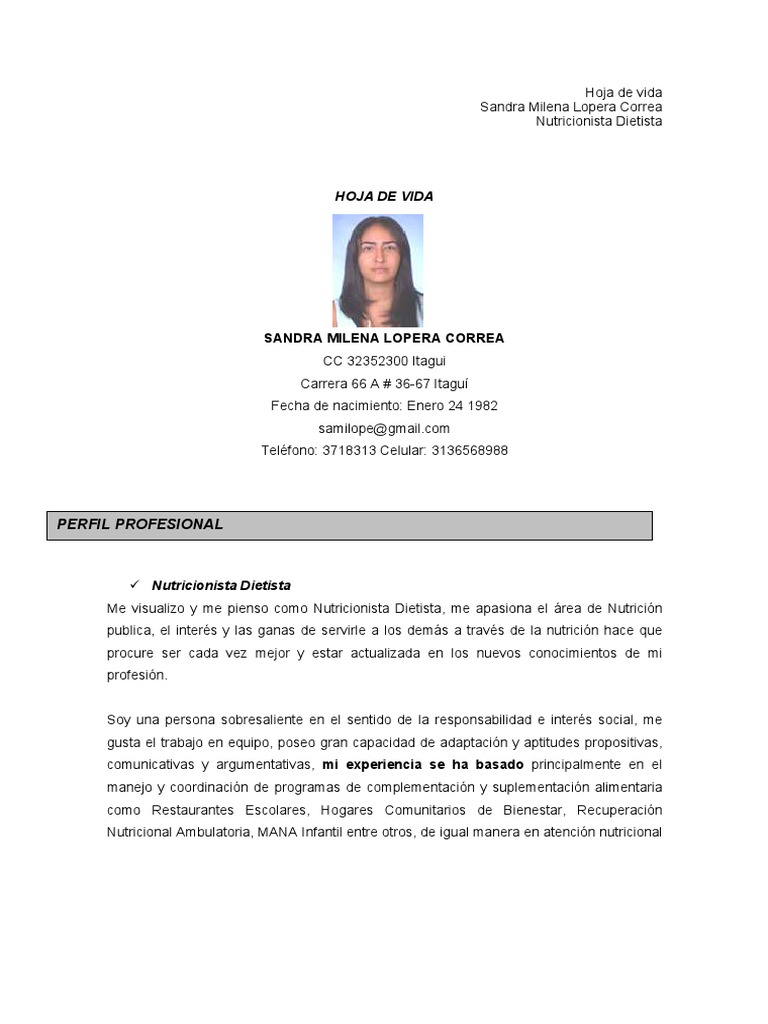 Hoja de vida
Sandra Milena Lopera Correa
Nutricionista Dietista

HOJA DE VIDA

SANDRA MILENA LOPERA CORREA
CC 32352300 Itagui
Carrera 66 A # 36-67 Itaguí
Fecha de nacimiento: Enero 24 1982
samilope@gmail.com
Teléfono: 3718313 Celular: 3136568988

PERFIL PROFESIONAL

✓ Nutricionista Dietista

Me visualizo y me pienso como Nutricionista Dietista, me apasiona el área de Nutrición publica, el interés y las ganas de servirle a los demás a través de la nutrición hace que procure ser cada vez mejor y estar actualizada en los nuevos conocimientos de mi profesión.

Soy una persona sobresaliente en el sentido de la responsabilidad e interés social, me gusta el trabajo en equipo, poseo gran capacidad de adaptación y aptitudes propositivas, comunicativas y argumentativas, mi experiencia se ha basado principalmente en el manejo y coordinación de programas de complementación y suplementación alimentaria como Restaurantes Escolares, Hogares Comunitarios de Bienestar, Recuperación Nutricional Ambulatoria, MANA Infantil entre otros, de igual manera en atención nutricional